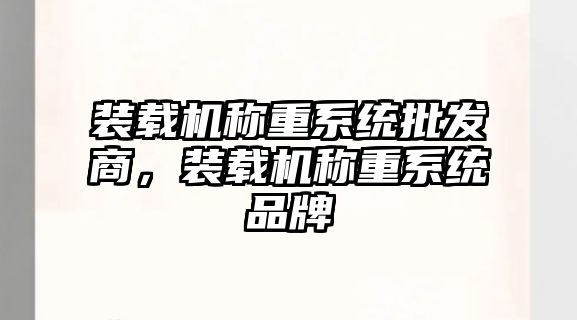 装载机称重系统批发商，装载机称重系统品牌